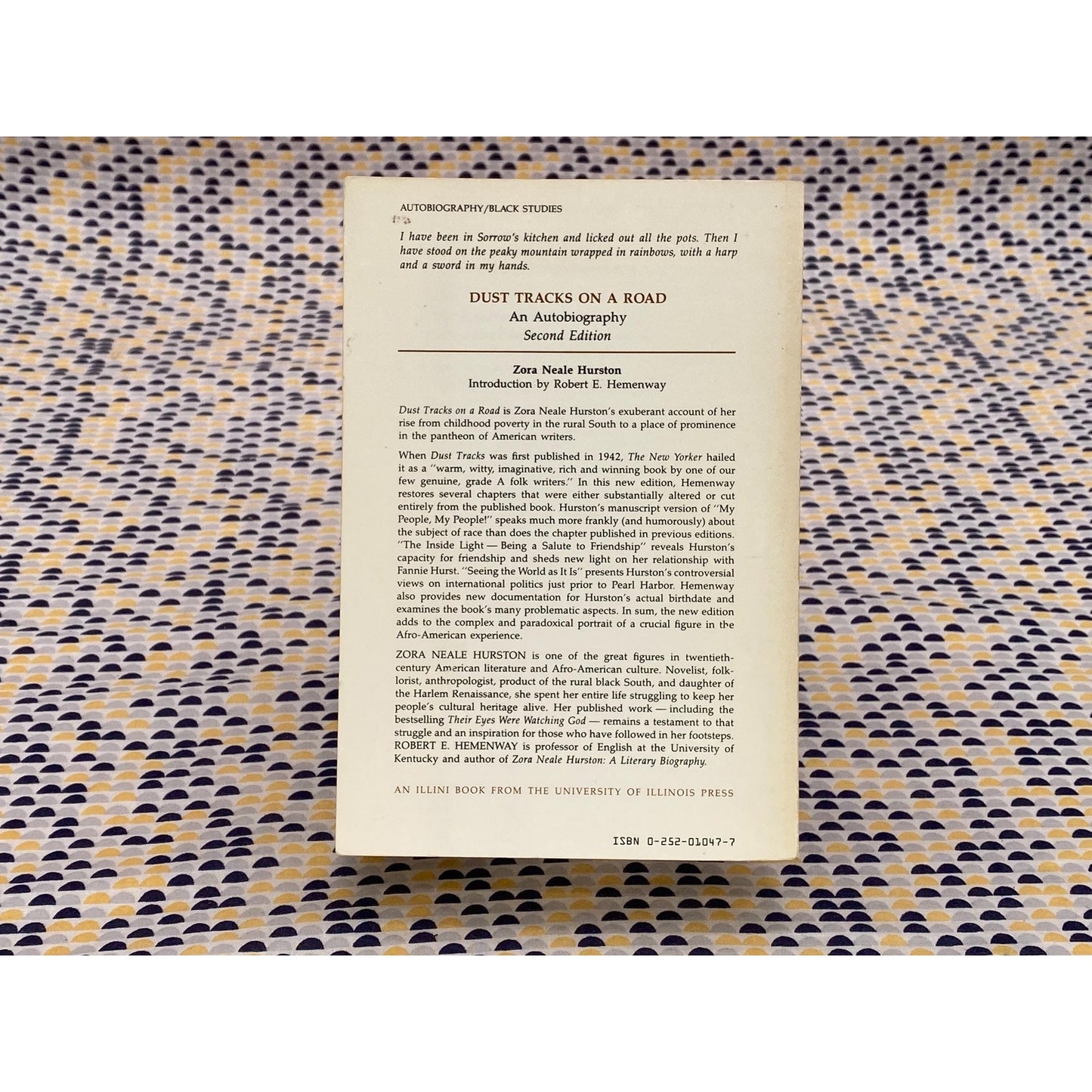 AUTOBIOGRAPHY/BLACK STUDIES

I have been in Sorrow's kitchen and licked out all the pots. Then I have stood on the peaky mountain wrapped in rainbows, with a harp and a sword in my hands.

DUST TRACKS ON A ROAD
An Autobiography
Second Edition

Zora Neale Hurston
Introduction by Robert E. Hemenway

Dust Tracks on a Road is Zora Neale Hurston's exuberant account of her rise from childhood poverty in the rural South to a place of prominence in the pantheon of American writers.

When Dust Tracks was first published in 1942, The New Yorker hailed it as a "warm, witty, imaginative, rich and winning book by one of our few genuine, grade A folk writers." In this new edition, Hemenway restores several chapters that were either substantially altered or cut entirely from the published book. Hurston's manuscript version of "My People, My People!" speaks much more frankly (and humorously) about the subject of race than does the chapter published in previous editions. "The Inside Light — Being a Salute to Friendship" reveals Hurston's capacity for friendship and sheds new light on her relationship with Fannie Hurst. "Seeing the World as It Is" presents Hurston's controversial views on international politics just prior to Pearl Harbor. Hemenway also provides new documentation for Hurston's actual birthdate and examines the book's many problematic aspects. In sum, the new edition adds to the complex and paradoxical portrait of a crucial figure in the Afro-American experience.

ZORA NEALE HURSTON is one of the great figures in twentieth-century American literature and Afro-American culture. Novelist, folklorist, anthropologist, product of the rural black South, and daughter of the Harlem Renaissance, she spent her entire life struggling to keep her people's cultural heritage alive. Her published work — including the bestselling Their Eyes Were Watching God — remains a testament to that struggle and an inspiration for those who have followed in her footsteps. ROBERT E. HEMENWAY is professor of English at the University of Kentucky and author of Zora Neale Hurston: A Literary Biography.

AN ILLINI BOOK FROM THE UNIVERSITY OF ILLINOIS PRESS

ISBN 0-252-01047-7